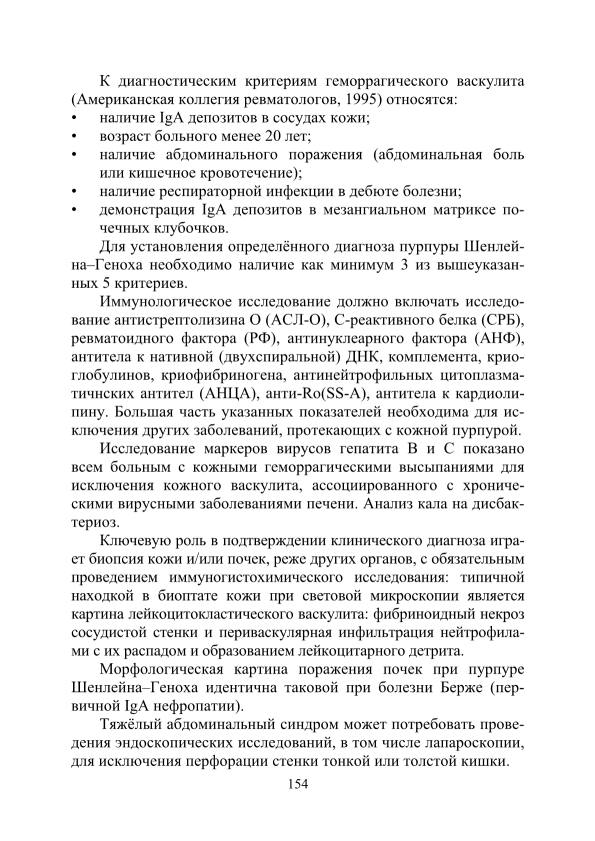 К диагностическим критериям геморрагического васкулита (Американская коллегия ревматологов, 1995) относятся:
• наличие IgA депозитов в сосудах кожи;
• возраст больного менее 20 лет;
• наличие абдоминального поражения (абдоминальная боль или кишечное кровотечение);
• наличие респираторной инфекции в дебюте болезни;
• демонстрация IgA депозитов в мезангиальном матриксе почечных клубочков.

Для установления определённого диагноза пурпуры Шенлейна–Геноха необходимо наличие как минимум 3 из вышеуказанных 5 критериев.

Иммунологическое исследование должно включать исследование антистрептолизина О (АСЛ-О), С-реактивного белка (СРБ), ревматоидного фактора (РФ), антинуклеарного фактора (АНФ), антитела к нативной (двухспиральной) ДНК, комплемента, криоглобулинов, криофибриногена, антинейтрофильных цитоплазматичнских антител (АНЦА), анти-Ro(SS-A), антитела к кардиолипину. Большая часть указанных показателей необходима для исключения других заболеваний, протекающих с кожной пурпурой.

Исследование маркеров вирусов гепатита В и С показано всем больным с кожными геморрагическими высыпаниями для исключения кожного васкулита, ассоциированного с хроническими вирусными заболеваниями печени. Анализ кала на дисбактериоз.

Ключевую роль в подтверждении клинического диагноза играет биопсия кожи и/или почек, реже других органов, с обязательным проведением иммуногистохимического исследования: типичной находкой в биоптате кожи при световой микроскопии является картина лейкоцитокластического васкулита: фибриноидный некроз сосудистой стенки и периваскулярная инфильтрация нейтрофилами с их распадом и образованием лейкоцитарного детрита.

Морфологическая картина поражения почек при пурпуре Шенлейна–Геноха идентична таковой при болезни Берже (первичной IgA нефропатии).

Тяжёлый абдоминальный синдром может потребовать проведения эндоскопических исследований, в том числе лапароскопии, для исключения перфорации стенки тонкой или толстой кишки.

154